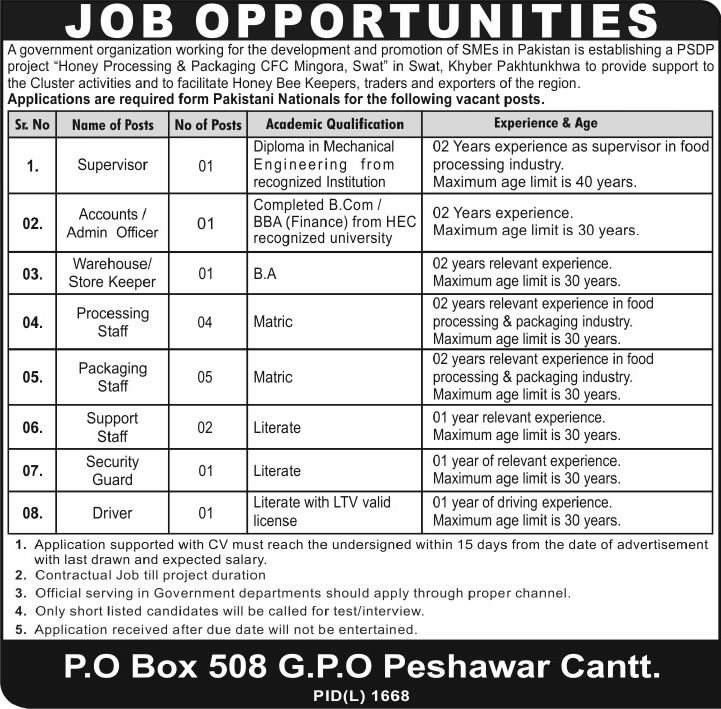 JOB OPPORTUNITIES

A government organization working for the development and promotion of SMEs in Pakistan is establishing a PSDP project "Honey Processing & Packaging CFC Mingora, Swat" in Swat, Khyber Pakhtunkhwa to provide support to the Cluster activities and to facilitate Honey Bee Keepers, traders and exporters of the region.
Applications are required form Pakistani Nationals for the following vacant posts.

| Sr. No | Name of Posts | No of Posts | Academic Qualification | Experience & Age |
|---|---|---|---|---|
| 1. | Supervisor | 01 | Diploma in Mechanical Engineering from recognized Institution | 02 Years experience as supervisor in food processing industry. Maximum age limit is 40 years. |
| 02. | Accounts / Admin Officer | 01 | Completed B.Com / BBA (Finance) from HEC recognized university | 02 Years experience. Maximum age limit is 30 years. |
| 03. | Warehouse/ Store Keeper | 01 | B.A | 02 years relevant experience. Maximum age limit is 30 years. |
| 04. | Processing Staff | 04 | Matric | 02 years relevant experience in food processing & packaging industry. Maximum age limit is 30 years. |
| 05. | Packaging Staff | 05 | Matric | 02 years relevant experience in food processing & packaging industry. Maximum age limit is 30 years. |
| 06. | Support Staff | 02 | Literate | 01 year relevant experience. Maximum age limit is 30 years. |
| 07. | Security Guard | 01 | Literate | 01 year of relevant experience. Maximum age limit is 30 years. |
| 08. | Driver | 01 | Literate with LTV valid license | 01 year of driving experience. Maximum age limit is 30 years. |

1. Application supported with CV must reach the undersigned within 15 days from the date of advertisement with last drawn and expected salary.
2. Contractual Job till project duration
3. Official serving in Government departments should apply through proper channel.
4. Only short listed candidates will be called for test/interview.
5. Application received after due date will not be entertained.

P.O Box 508 G.P.O Peshawar Cantt.

PID(L) 1668